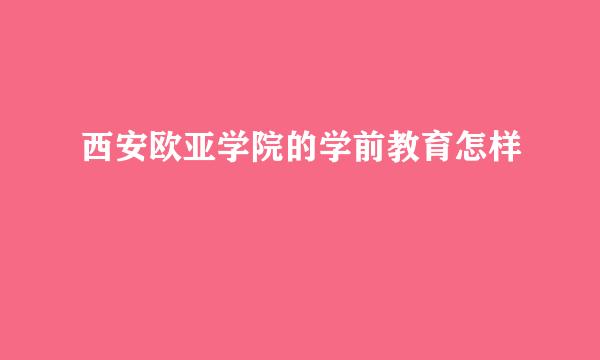 西安欧亚学院的学前教育怎样